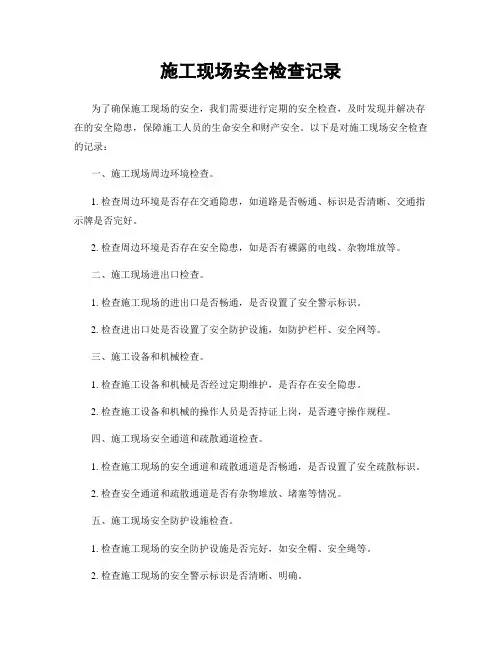 施工现场安全检查记录

为了确保施工现场的安全，我们需要进行定期的安全检查，及时发现并解决存在的安全隐患，保障施工人员的生命安全和财产安全。以下是对施工现场安全检查的记录：

一、施工现场周边环境检查。

1. 检查周边环境是否存在交通隐患，如道路是否畅通、标识是否清晰、交通指示牌是否完好。

2. 检查周边环境是否存在安全隐患，如是否有裸露的电线、杂物堆放等。

二、施工现场进出口检查。

1. 检查施工现场的进出口是否畅通，是否设置了安全警示标识。

2. 检查进出口处是否设置了安全防护设施，如防护栏杆、安全网等。

三、施工设备和机械检查。

1. 检查施工设备和机械是否经过定期维护，是否存在安全隐患。

2. 检查施工设备和机械的操作人员是否持证上岗，是否遵守操作规程。

四、施工现场安全通道和疏散通道检查。

1. 检查施工现场的安全通道和疏散通道是否畅通，是否设置了安全疏散标识。

2. 检查安全通道和疏散通道是否有杂物堆放、堵塞等情况。

五、施工现场安全防护设施检查。

1. 检查施工现场的安全防护设施是否完好，如安全帽、安全绳等。

2. 检查施工现场的安全警示标识是否清晰、明确。